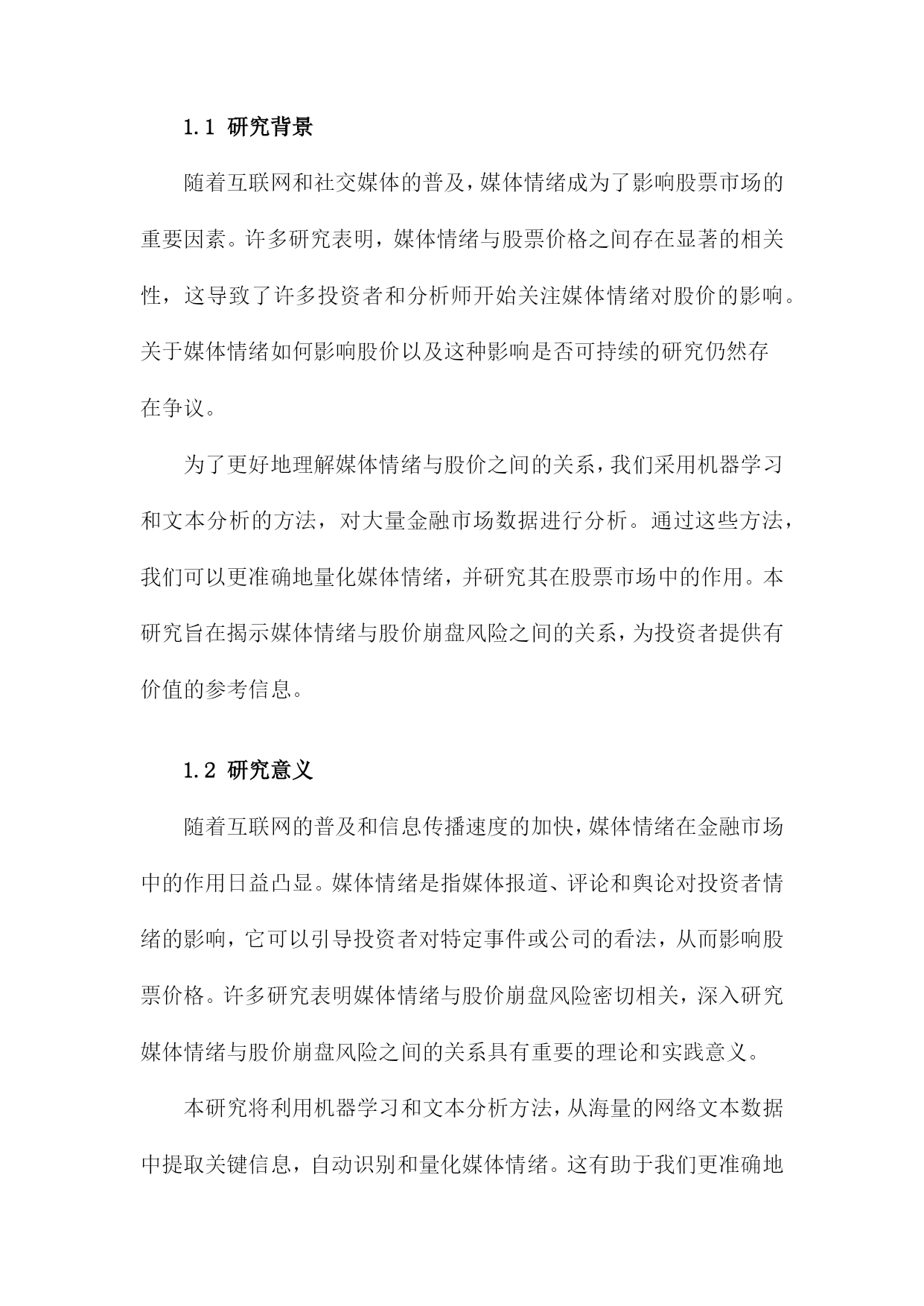 1.1 研究背景

随着互联网和社交媒体的普及，媒体情绪成为了影响股票市场的重要因素。许多研究表明，媒体情绪与股票价格之间存在显著的相关性，这导致了许多投资者和分析师开始关注媒体情绪对股价的影响。关于媒体情绪如何影响股价以及这种影响是否可持续的研究仍然存在争议。

为了更好地理解媒体情绪与股价之间的关系，我们采用机器学习和文本分析的方法，对大量金融市场数据进行分析。通过这些方法，我们可以更准确地量化媒体情绪，并研究其在股票市场中的作用。本研究旨在揭示媒体情绪与股价崩盘风险之间的关系，为投资者提供有价值的参考信息。

1.2 研究意义

随着互联网的普及和信息传播速度的加快，媒体情绪在金融市场中的作用日益凸显。媒体情绪是指媒体报道、评论和舆论对投资者情绪的影响，它可以引导投资者对特定事件或公司的看法，从而影响股票价格。许多研究表明媒体情绪与股价崩盘风险密切相关，深入研究媒体情绪与股价崩盘风险之间的关系具有重要的理论和实践意义。

本研究将利用机器学习和文本分析方法，从海量的网络文本数据中提取关键信息，自动识别和量化媒体情绪。这有助于我们更准确地